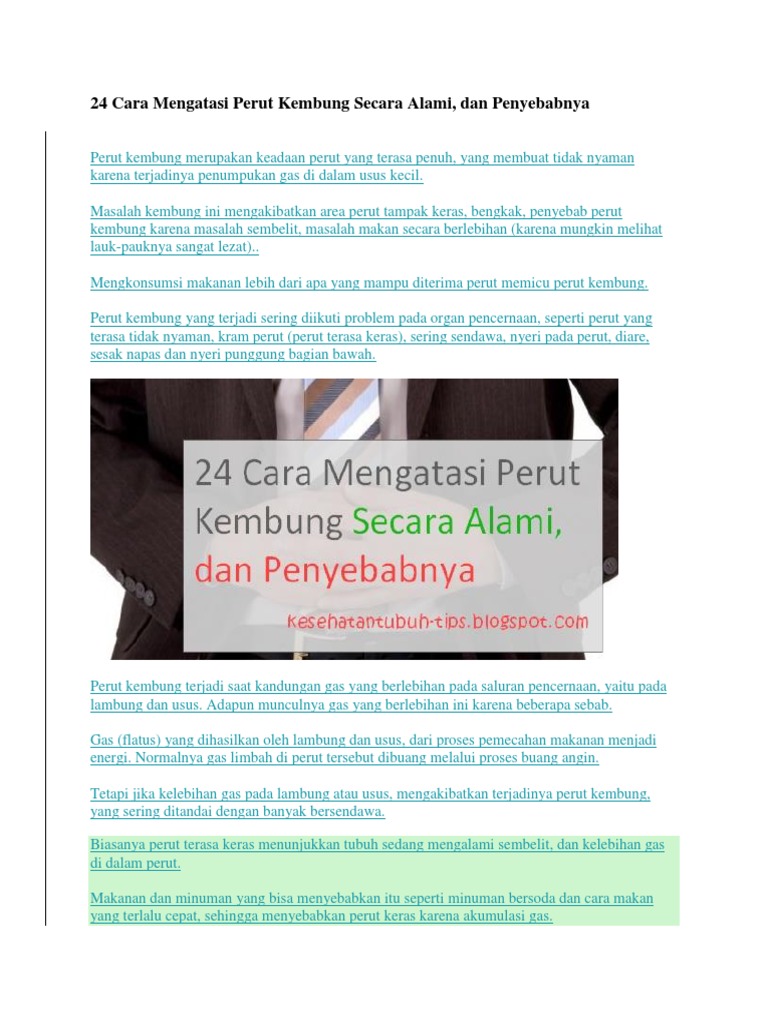 24 Cara Mengatasi Perut Kembung Secara Alami, dan Penyebabnya

Perut kembung merupakan keadaan perut yang terasa penuh, yang membuat tidak nyaman karena terjadinya penumpukan gas di dalam usus kecil.

Masalah kembung ini mengakibatkan area perut tampak keras, bengkak, penyebab perut kembung karena masalah sembelit, masalah makan secara berlebihan (karena mungkin melihat lauk-pauknya sangat lezat)..

Mengkonsumsi makanan lebih dari apa yang mampu diterima perut memicu perut kembung.

Perut kembung yang terjadi sering diikuti problem pada organ pencernaan, seperti perut yang terasa tidak nyaman, kram perut (perut terasa keras), sering sendawa, nyeri pada perut, diare, sesak napas dan nyeri punggung bagian bawah.

24 Cara Mengatasi Perut Kembung Secara Alami, dan Penyebabnya

kesehatantubuh-tips.blogspot.com

Perut kembung terjadi saat kandungan gas yang berlebihan pada saluran pencernaan, yaitu pada lambung dan usus. Adapun munculnya gas yang berlebihan ini karena beberapa sebab.

Gas (flatus) yang dihasilkan oleh lambung dan usus, dari proses pemecahan makanan menjadi energi. Normalnya gas limbah di perut tersebut dibuang melalui proses buang angin.

Tetapi jika kelebihan gas pada lambung atau usus, mengakibatkan terjadinya perut kembung, yang sering ditandai dengan banyak bersendawa.

Biasanya perut terasa keras menunjukkan tubuh sedang mengalami sembelit, dan kelebihan gas di dalam perut.

Makanan dan minuman yang bisa menyebabkan itu seperti minuman bersoda dan cara makan yang terlalu cepat, sehingga menyebabkan perut keras karena akumulasi gas.